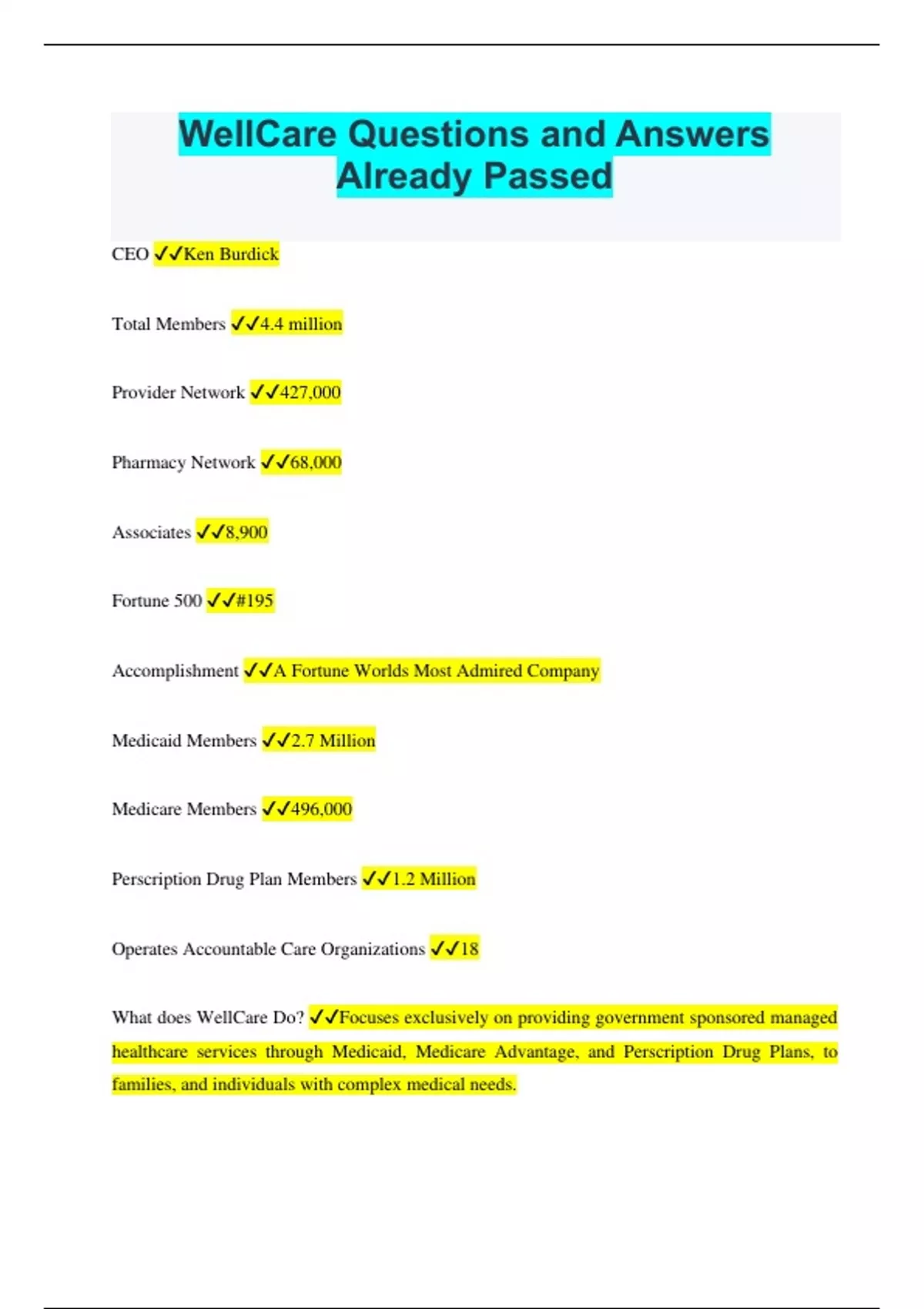 WellCare Questions and Answers Already Passed

CEO ✓✓Ken Burdick

Total Members ✓✓4.4 million

Provider Network ✓✓427,000

Pharmacy Network ✓✓68,000

Associates ✓✓8,900

Fortune 500 ✓✓#195

Accomplishment ✓✓A Fortune Worlds Most Admired Company

Medicaid Members ✓✓2.7 Million

Medicare Members ✓✓496,000

Perscription Drug Plan Members ✓✓1.2 Million

Operates Accountable Care Organizations ✓✓18

What does WellCare Do? ✓✓Focuses exclusively on providing government sponsored managed healthcare services through Medicaid, Medicare Advantage, and Perscription Drug Plans, to families, and individuals with complex medical needs.